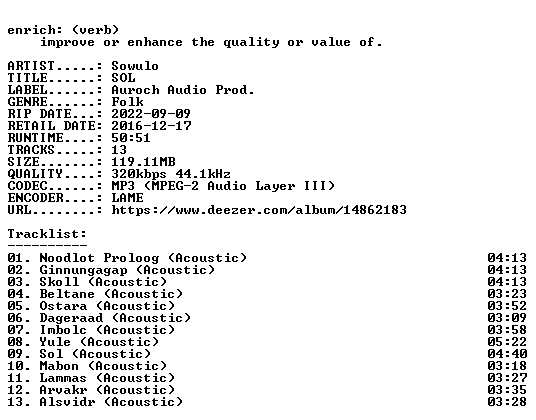 enrich: (verb)
    improve or enhance the quality or value of.

ARTIST.....: Sowulo
TITLE......: SOL
LABEL......: Auroch Audio Prod.
GENRE......: Folk
RIP DATE...: 2022-09-09
RETAIL DATE: 2016-12-17
RUNTIME....: 50:51
TRACKS.....: 13
SIZE.......: 119.11MB
QUALITY....: 320kbps 44.1kHz
CODEC......: MP3 (MPEG-2 Audio Layer III)
ENCODER....: LAME
URL........: https://www.deezer.com/album/14862183

Tracklist:
----------
01. Noodlot Proloog (Acoustic) 04:13
02. Ginnungagap (Acoustic) 04:13
03. Skoll (Acoustic) 04:13
04. Beltane (Acoustic) 03:23
05. Ostara (Acoustic) 03:52
06. Dageraad (Acoustic) 03:09
07. Imbolc (Acoustic) 03:58
08. Yule (Acoustic) 05:22
09. Sol (Acoustic) 04:40
10. Mabon (Acoustic) 03:18
11. Lammas (Acoustic) 03:27
12. Arvakr (Acoustic) 03:35
13. Alsvidr (Acoustic) 03:28